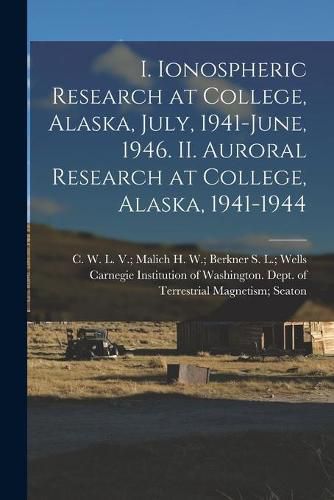 I. Ionospheric Research at College, Alaska, July, 1941-June, 1946. II. Auroral Research at College, Alaska, 1941-1944

C. W. L. V.; Malich H. W.; Berkner S. L.; Wells Carnegie Institution of Washington. Dept. of Terrestrial Magnetism; Seaton